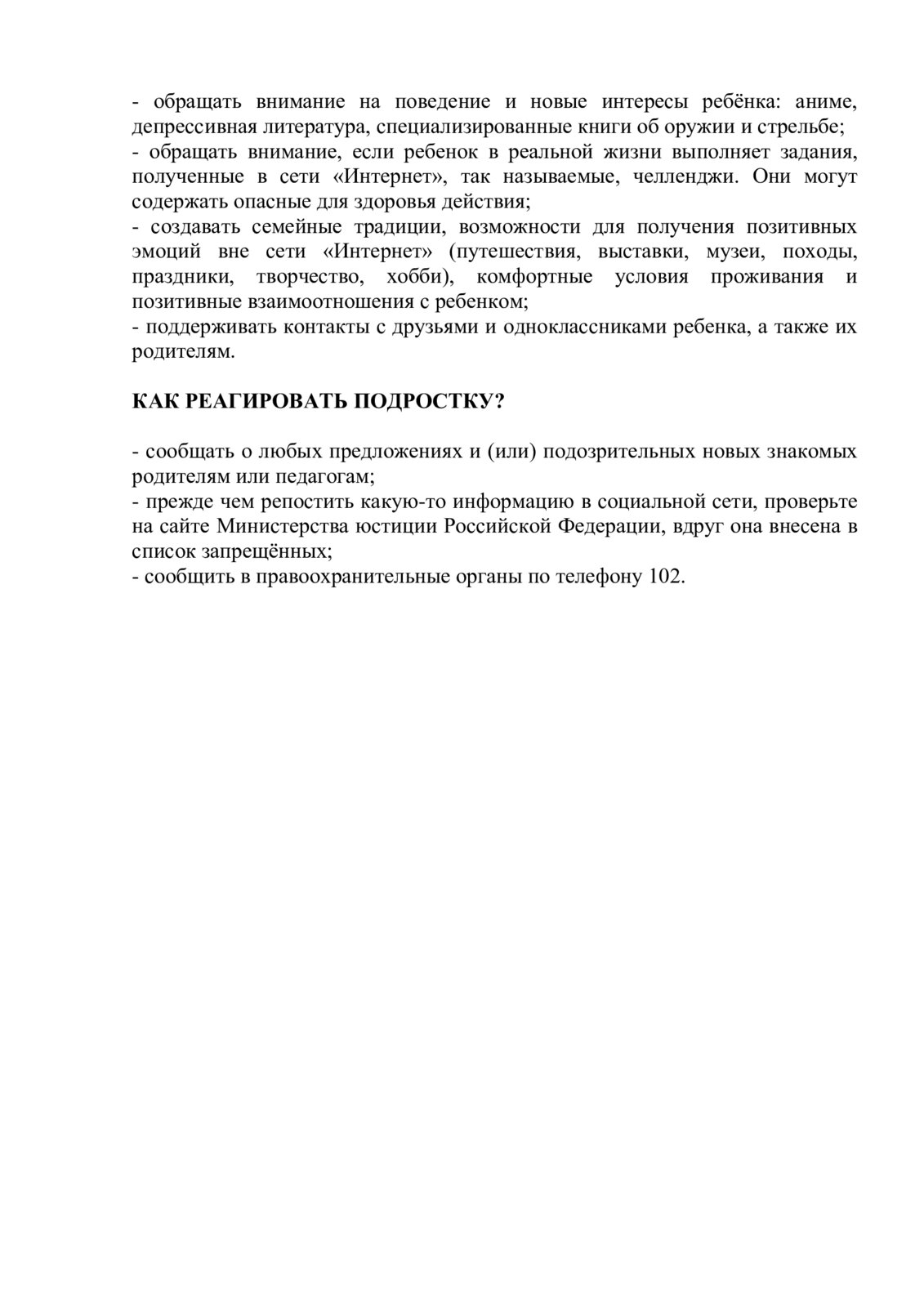 - обращать внимание на поведение и новые интересы ребёнка: аниме, депрессивная литература, специализированные книги об оружии и стрельбе;
- обращать внимание, если ребенок в реальной жизни выполняет задания, полученные в сети «Интернет», так называемые, челленджи. Они могут содержать опасные для здоровья действия;
- создавать семейные традиции, возможности для получения позитивных эмоций вне сети «Интернет» (путешествия, выставки, музеи, походы, праздники, творчество, хобби), комфортные условия проживания и позитивные взаимоотношения с ребенком;
- поддерживать контакты с друзьями и одноклассниками ребенка, а также их родителям.

КАК РЕАГИРОВАТЬ ПОДРОСТКУ?

- сообщать о любых предложениях и (или) подозрительных новых знакомых родителям или педагогам;
- прежде чем репостить какую-то информацию в социальной сети, проверьте на сайте Министерства юстиции Российской Федерации, вдруг она внесена в список запрещённых;
- сообщить в правоохранительные органы по телефону 102.